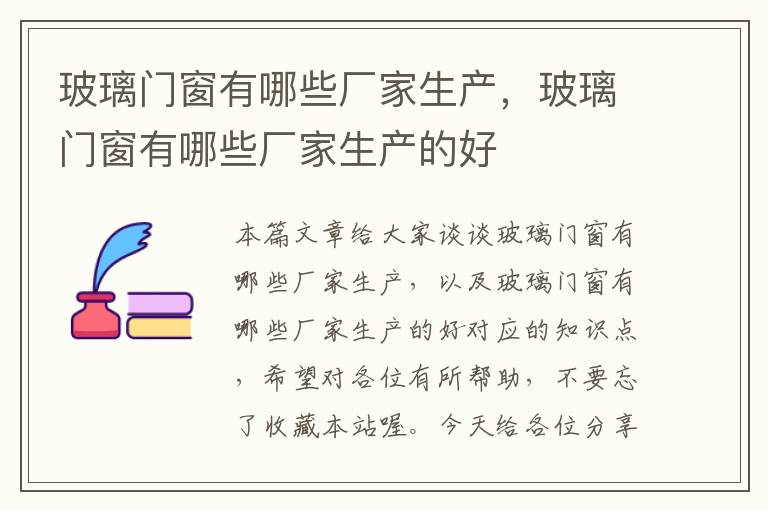 玻璃门窗有哪些厂家生产，玻璃门窗有哪些厂家生产的好

本篇文章给大家谈谈玻璃门窗有哪些厂家生产，以及玻璃门窗有哪些厂家生产的好对应的知识点，希望对各位有所帮助，不要忘了收藏本站喔。今天给各位分享